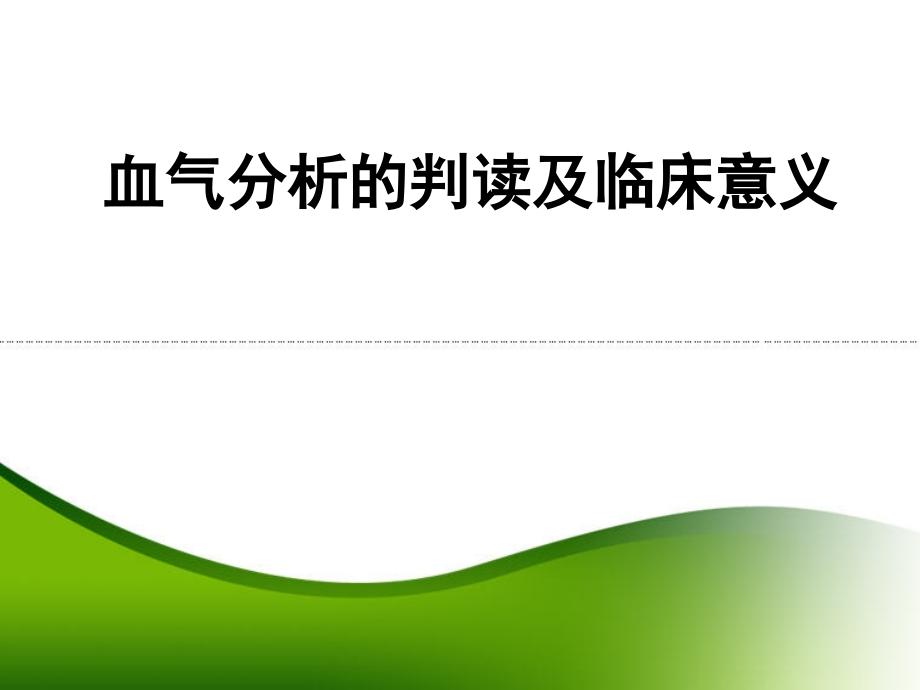 血气分析的判读及临床意义